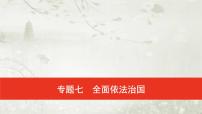 专题七　全面依法治国